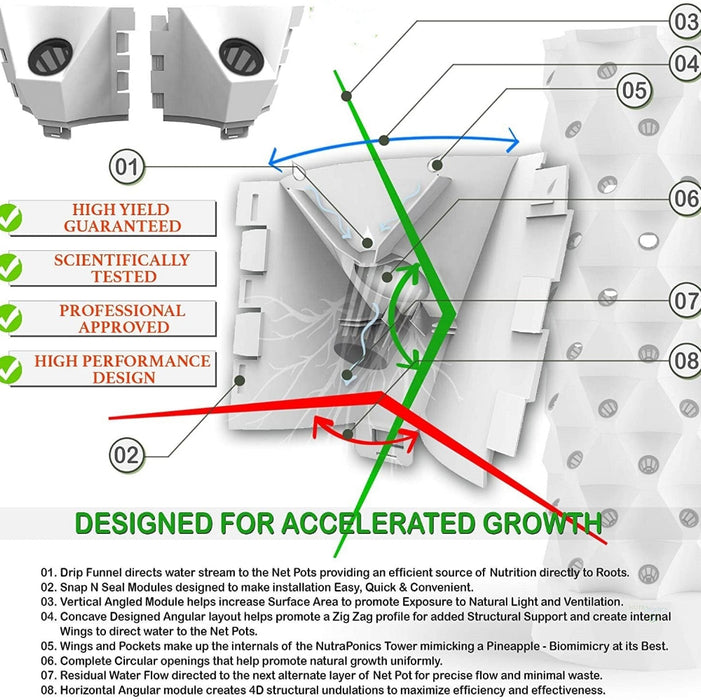 03

04

05

01

06

07

08

02

HIGH YIELD GUARANTEED

SCIENTIFICALLY TESTED

PROFESSIONAL APPROVED

HIGH PERFORMANCE DESIGN

DESIGNED FOR ACCELERATED GROWTH

01. Drip Funnel directs water stream to the Net Pots providing an efficient source of Nutrition directly to Roots.
02. Snap N Seal Modules designed to make installation Easy, Quick & Convenient.
03. Vertical Angled Module helps increase Surface Area to promote Exposure to Natural Light and Ventilation.
04. Concave Designed Angular layout helps promote a Zig Zag profile for added Structural Support and create internal Wings to direct water to the Net Pots.
05. Wings and Pockets make up the internals of the NutraPonics Tower mimicking a Pineapple - Biomimicry at its Best.
06. Complete Circular openings that help promote natural growth uniformly.
07. Residual Water Flow directed to the next alternate layer of Net Pot for precise flow and minimal waste.
08. Horizontal Angular module creates 4D structural undulations to maximize efficiency and effectiveness.